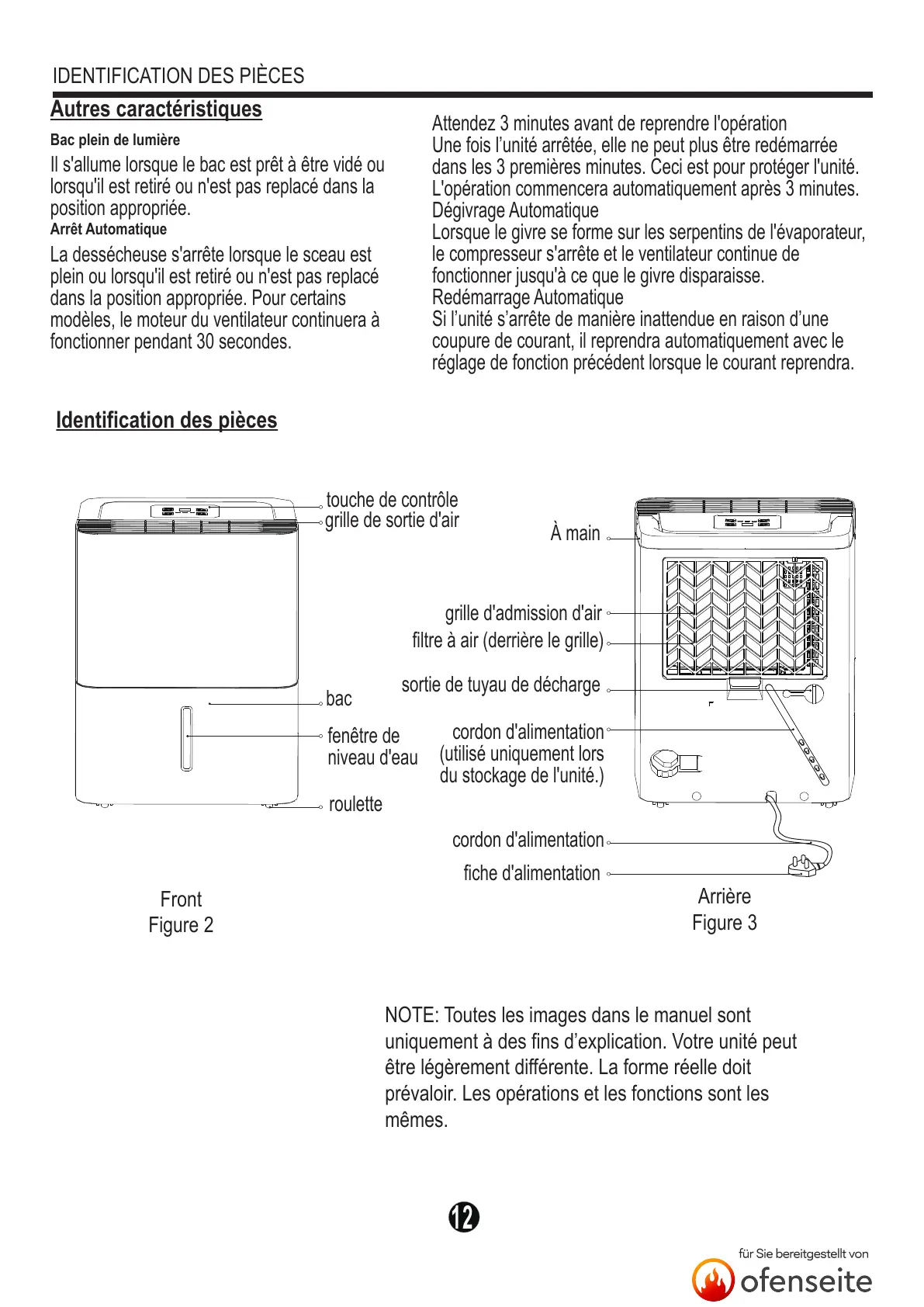 IDENTIFICATION DES PIÈCES

Autres caractéristiques

Bac plein de lumière

Il s'allume lorsque le bac est prêt à être vidé ou lorsqu'il est retiré ou n'est pas replacé dans la position appropriée.

Arrêt Automatique

La dessécheuse s'arrête lorsque le sceau est plein ou lorsqu'il est retiré ou n'est pas replacé dans la position appropriée. Pour certains modèles, le moteur du ventilateur continuera à fonctionner pendant 30 secondes.

Attendez 3 minutes avant de reprendre l'opération
Une fois l'unité arrêtée, elle ne peut plus être redémarrée dans les 3 premières minutes. Ceci est pour protéger l'unité. L'opération commencera automatiquement après 3 minutes.
Dégivrage Automatique
Lorsque le givre se forme sur les serpentins de l'évaporateur, le compresseur s'arrête et le ventilateur continue de fonctionner jusqu'à ce que le givre disparaisse.
Redémarrage Automatique
Si l'unité s'arrête de manière inattendue en raison d'une coupure de courant, il reprendra automatiquement avec le réglage de fonction précédent lorsque le courant reprendra.

Identification des pièces

touche de contrôle
grille de sortie d'air
bac
fenêtre de niveau d'eau
roulette

Front
Figure 2

À main
grille d'admission d'air
filtre à air (derrière le grille)
sortie de tuyau de décharge
cordon d'alimentation (utilisé uniquement lors du stockage de l'unité.)
cordon d'alimentation
fiche d'alimentation

Arrière
Figure 3

NOTE: Toutes les images dans le manuel sont uniquement à des fins d'explication. Votre unité peut être légèrement différente. La forme réelle doit prévaloir. Les opérations et les fonctions sont les mêmes.

12

für Sie bereitgestellt von
ofenseite